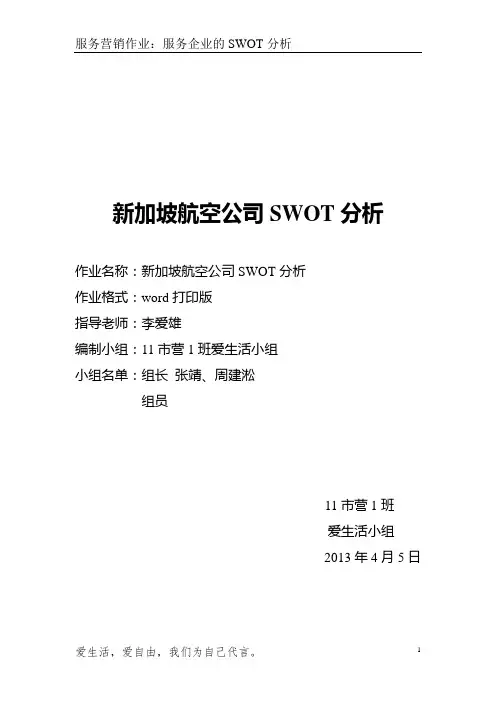 服务营销作业：服务企业的 SWOT 分析

新加坡航空公司 SWOT 分析

作业名称：新加坡航空公司 SWOT 分析
作业格式：word 打印版
指导老师：李爱雄
编制小组：11 市营 1 班爱生活小组
小组名单：组长 张靖、周建淞
组员

11 市营 1 班
爱生活小组
2013 年 4 月 5 日

爱生活，爱自由，我们为自己代言。

1